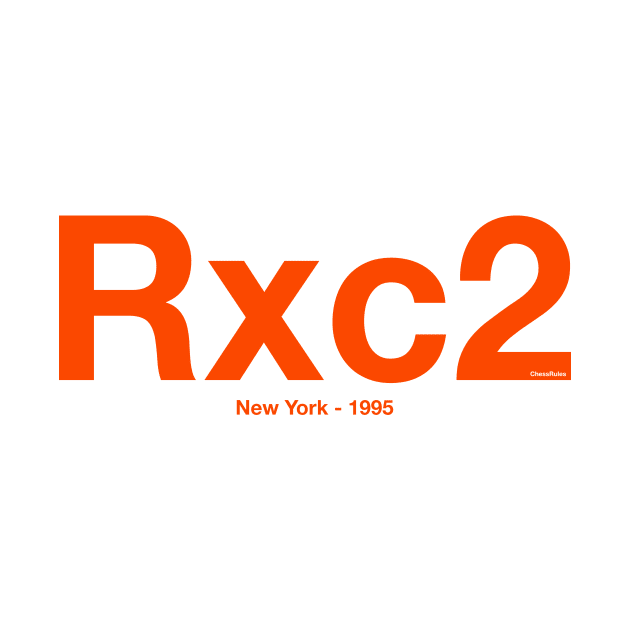 Rxc2

ChessRules

New York - 1995